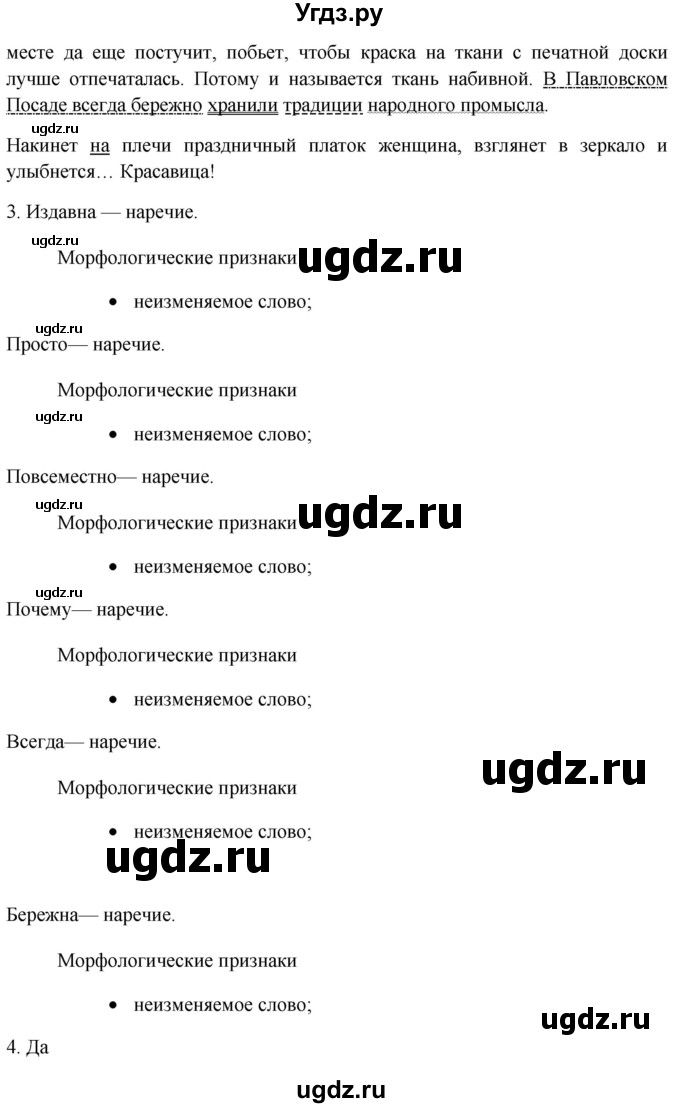 Угдз.ру

месте да еще постучит, побьет, чтобы краска на ткани с печатной доски лучше отпечаталась. Потому и называется ткань набивной. В Павловском Посаде всегда бережно хранили традиции народного промысла.

ugdz.ru

Накинет на плечи праздничный платок женщина, взглянет в зеркало и улыбнется… Красавица!

3. Издавна — наречие.

ugdz.ru

Морфологические признаки ugdz.ru

• неизменяемое слово;

ugdz.ru

Просто— наречие.

Морфологические признаки

ugdz.ru

• неизменяемое слово;

Повсеместно— наречие.

ugdz.ru

Морфологические признаки ugdz.ru

• неизменяемое слово;

ugdz.ru

Почему— наречие.

Морфологические признаки

• неизменяемое слово;

Всегда— наречие.

ugdz.ru

Морфологические признаки

• неизменяемое слово;

ugdz.ru

Бережна— наречие.

Морфологические признаки

• неизменяемое слово;

ugdz.ru

4. Да

ugdz.ru